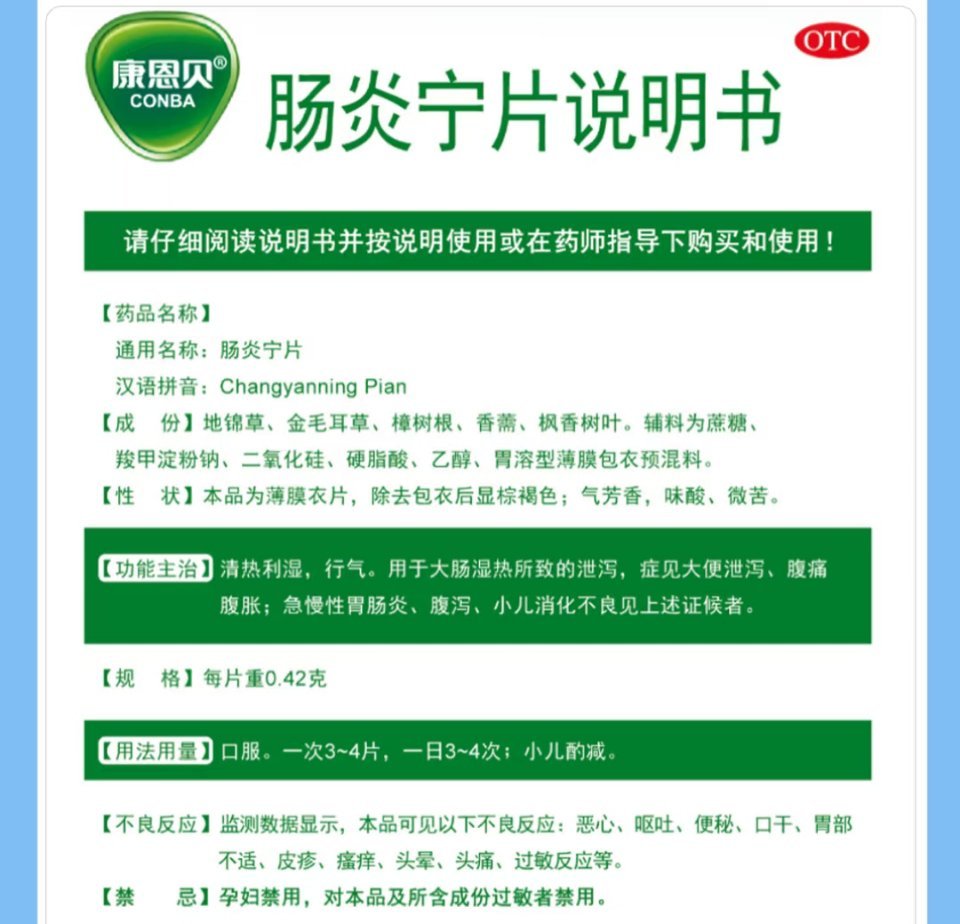 康恩贝®
CONBA

OTC

肠炎宁片说明书

请仔细阅读说明书并按说明使用或在药师指导下购买和使用！

【药品名称】
通用名称：肠炎宁片
汉语拼音：Changyanning Pian

【成　份】地锦草、金毛耳草、樟树根、香薷、枫香树叶。辅料为蔗糖、羧甲淀粉钠、二氧化硅、硬脂酸、乙醇、胃溶型薄膜包衣预混料。

【性　状】本品为薄膜衣片，除去包衣后显棕褐色；气芳香，味酸、微苦。

【功能主治】清热利湿，行气。用于大肠湿热所致的泄泻，症见大便泄泻、腹痛腹胀；急慢性胃肠炎、腹泻、小儿消化不良见上述证候者。

【规　格】每片重0.42克

【用法用量】口服。一次3~4片，一日3~4次；小儿酌减。

【不良反应】监测数据显示，本品可见以下不良反应：恶心、呕吐、便秘、口干、胃部不适、皮疹、瘙痒、头晕、头痛、过敏反应等。

【禁　　忌】孕妇禁用，对本品及所含成份过敏者禁用。